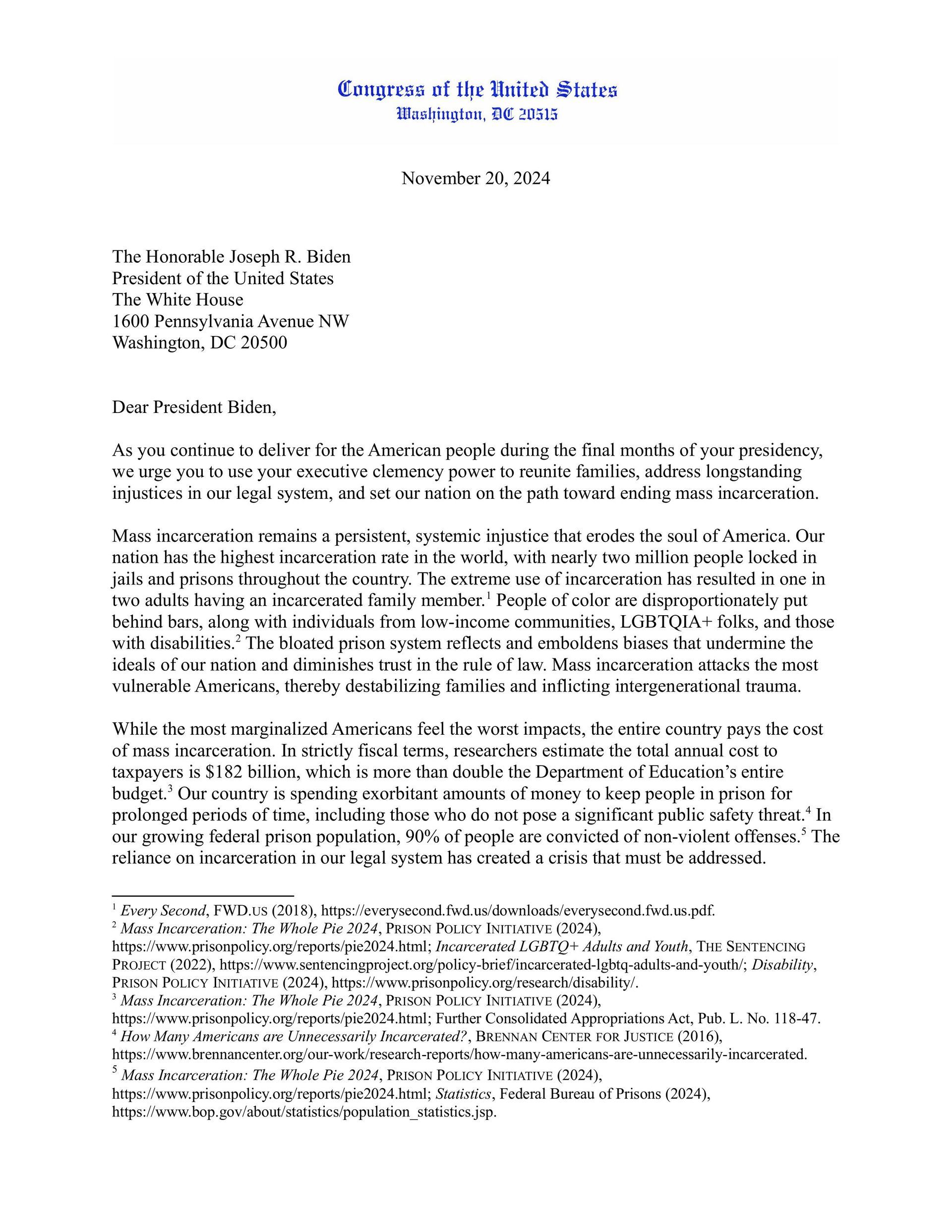 Congress of the United States
Washington, DC 20515

November 20, 2024

The Honorable Joseph R. Biden
President of the United States
The White House
1600 Pennsylvania Avenue NW
Washington, DC 20500

Dear President Biden,

As you continue to deliver for the American people during the final months of your presidency, we urge you to use your executive clemency power to reunite families, address longstanding injustices in our legal system, and set our nation on the path toward ending mass incarceration.

Mass incarceration remains a persistent, systemic injustice that erodes the soul of America. Our nation has the highest incarceration rate in the world, with nearly two million people locked in jails and prisons throughout the country. The extreme use of incarceration has resulted in one in two adults having an incarcerated family member.$^1$ People of color are disproportionately put behind bars, along with individuals from low-income communities, LGBTQIA+ folks, and those with disabilities.$^2$ The bloated prison system reflects and emboldens biases that undermine the ideals of our nation and diminishes trust in the rule of law. Mass incarceration attacks the most vulnerable Americans, thereby destabilizing families and inflicting intergenerational trauma.

While the most marginalized Americans feel the worst impacts, the entire country pays the cost of mass incarceration. In strictly fiscal terms, researchers estimate the total annual cost to taxpayers is $182 billion, which is more than double the Department of Education's entire budget.$^3$ Our country is spending exorbitant amounts of money to keep people in prison for prolonged periods of time, including those who do not pose a significant public safety threat.$^4$ In our growing federal prison population, 90% of people are convicted of non-violent offenses.$^5$ The reliance on incarceration in our legal system has created a crisis that must be addressed.

$^1$ Every Second, FWD.US (2018), https://everysecond.fwd.us/downloads/everysecond.fwd.us.pdf.
$^2$ Mass Incarceration: The Whole Pie 2024, PRISON POLICY INITIATIVE (2024), https://www.prisonpolicy.org/reports/pie2024.html; Incarcerated LGBTQ+ Adults and Youth, THE SENTENCING PROJECT (2022), https://www.sentencingproject.org/policy-brief/incarcerated-lgbtq-adults-and-youth/; Disability, PRISON POLICY INITIATIVE (2024), https://www.prisonpolicy.org/research/disability/.
$^3$ Mass Incarceration: The Whole Pie 2024, PRISON POLICY INITIATIVE (2024), https://www.prisonpolicy.org/reports/pie2024.html; Further Consolidated Appropriations Act, Pub. L. No. 118-47.
$^4$ How Many Americans are Unnecessarily Incarcerated?, BRENNAN CENTER FOR JUSTICE (2016), https://www.brennancenter.org/our-work/research-reports/how-many-americans-are-unnecessarily-incarcerated.
$^5$ Mass Incarceration: The Whole Pie 2024, PRISON POLICY INITIATIVE (2024), https://www.prisonpolicy.org/reports/pie2024.html; Statistics, Federal Bureau of Prisons (2024), https://www.bop.gov/about/statistics/population_statistics.jsp.